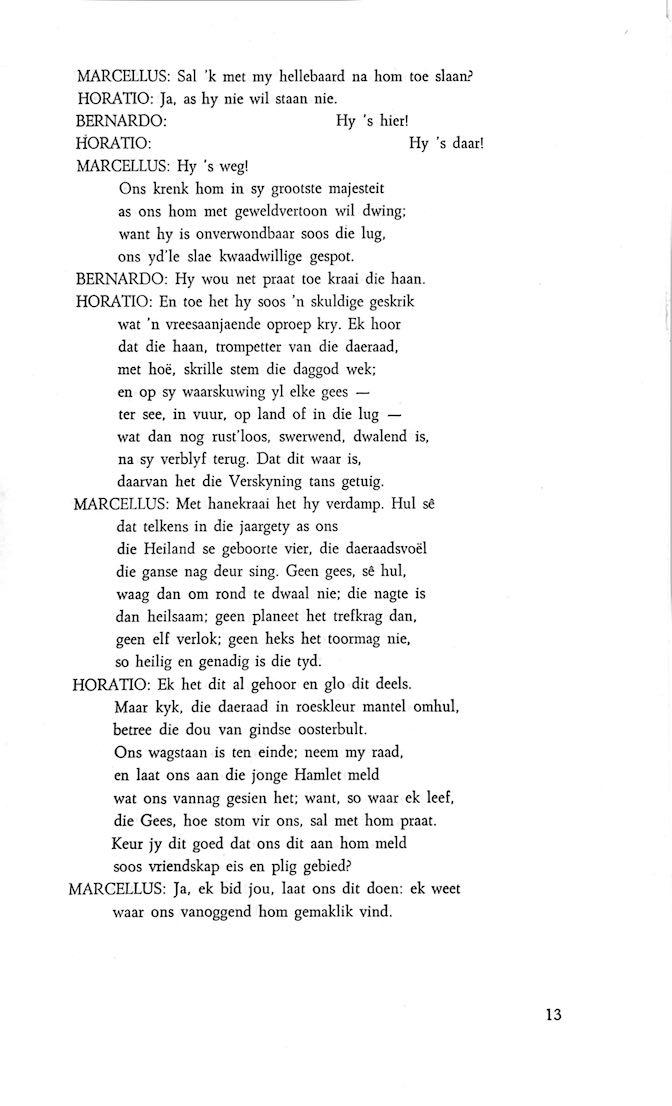 MARCELLUS: Sal 'k met my hellebaard na hom toe slaan?
HORATIO: Ja, as hy nie wil staan nie.
BERNARDO: Hy 's hier!
HORATIO: Hy 's daar!
MARCELLUS: Hy 's weg!
Ons krenk hom in sy grootste majesteit
as ons hom met geweldvertoon wil dwing;
want hy is onverwondbaar soos die lug,
ons yd'le slae kwaadwillige gespot.
BERNARDO: Hy wou net praat toe kraai die haan.
HORATIO: En toe het hy soos 'n skuldige geskrik
wat 'n vreesaanjaende oproep kry. Ek hoor
dat die haan, trompetter van die daeraad,
met hoë, skrille stem die daggod wek;
en op sy waarskuwing yl elke gees —
ter see, in vuur, op land of in die lug —
wat dan nog rust'loos, swerwend, dwalend is,
na sy verblyf terug. Dat dit waar is,
daarvan het die Verskyning tans getuig.
MARCELLUS: Met hanekraai het hy verdamp. Hul sê
dat telkens in die jaargety as ons
die Heiland se geboorte vier, die daeraadsvoël
die ganse nag deur sing. Geen gees, sê hul,
waag dan om rond te dwaal nie; die nagte is
dan heilsaam; geen planeet het trefkrag dan,
geen elf verlok; geen heks het toormag nie,
so heilig en genadig is die tyd.
HORATIO: Ek het dit al gehoor en glo dit deels.
Maar kyk, die daeraad in roeskleur mantel omhul,
betree die dou van gindse oosterbult.
Ons wagstaan is ten einde; neem my raad,
en laat ons aan die jonge Hamlet meld
wat ons vannag gesien het; want, so waar ek leef,
die Gees, hoe stom vir ons, sal met hom praat.
Keur jy dit goed dat ons dit aan hom meld
soos vriendskap eis en plig gebied?
MARCELLUS: Ja, ek bid jou, laat ons dit doen: ek weet
waar ons vanoggend hom gemaklik vind.

13